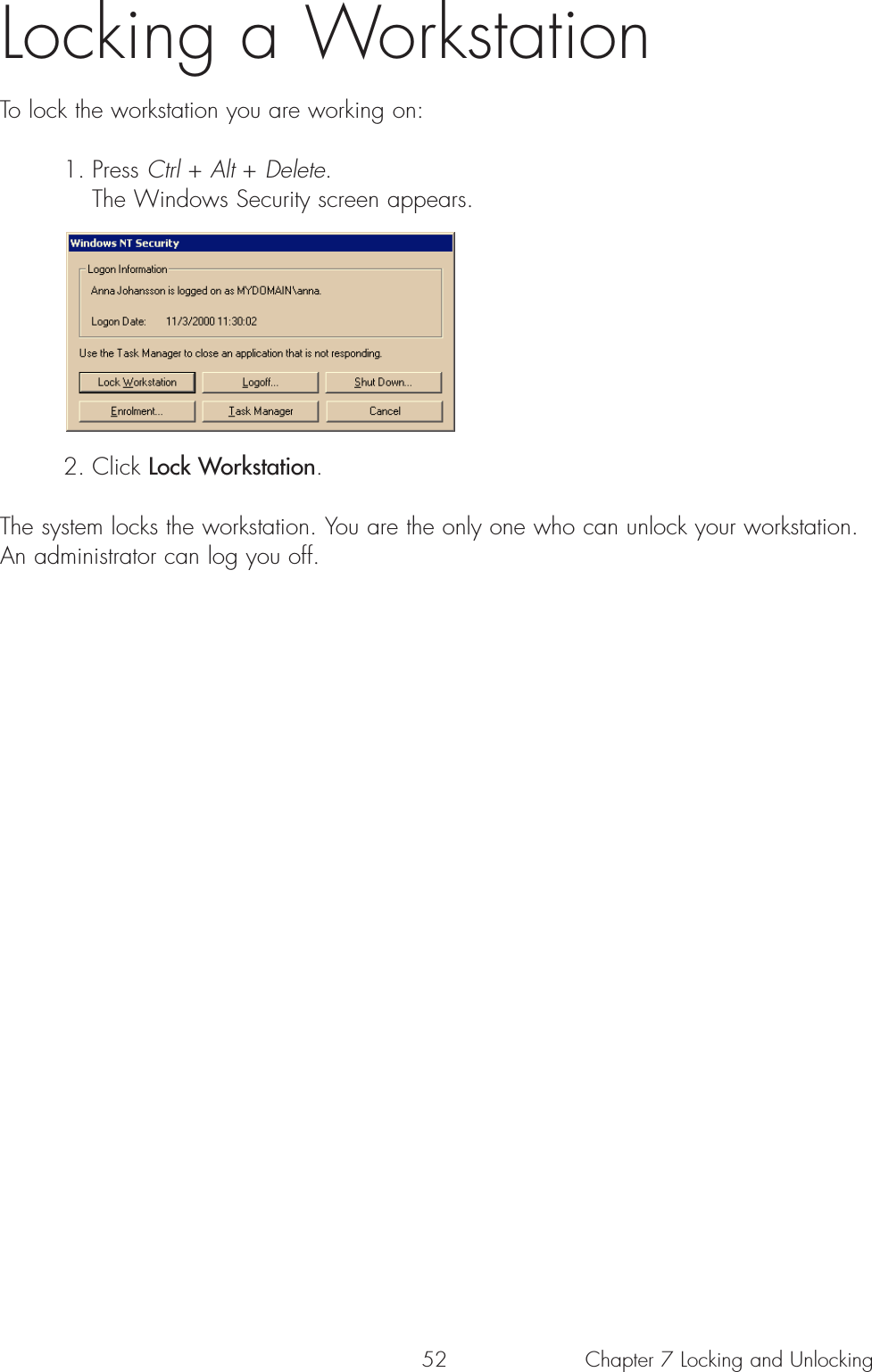 Locking a Workstation

To lock the workstation you are working on:

1. Press Ctrl + Alt + Delete.
The Windows Security screen appears.

Windows NT Security

Logon Information

Anna Johansson is logged on as MYDOMAIN\anna.

Logon Date: 11/3/2000 11:30:02

Use the Task Manager to close an application that is not responding.

Lock Workstation
Logoff...
Shut Down...
Enrolment...
Task Manager
Cancel

2. Click Lock Workstation.

The system locks the workstation. You are the only one who can unlock your workstation. An administrator can log you off.

52 Chapter 7 Locking and Unlocking